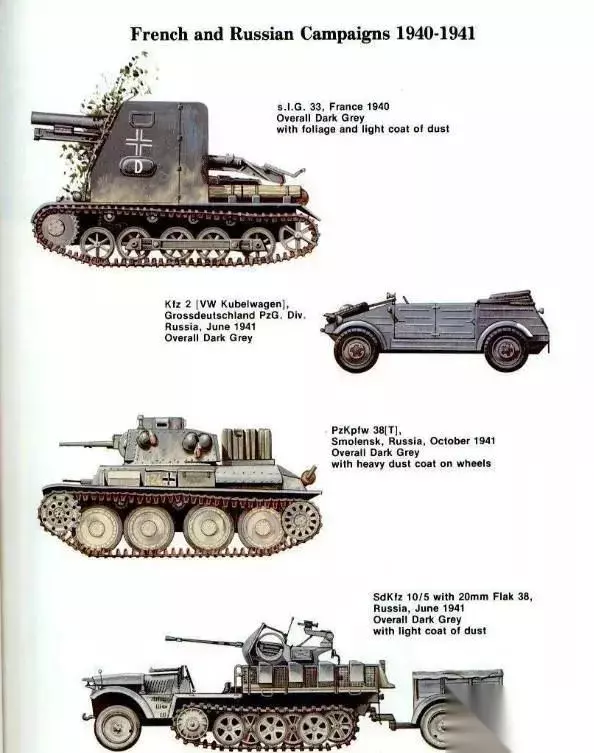 French and Russian Campaigns 1940-1941

s.I.G. 33, France 1940
Overall Dark Grey
with foliage and light coat of dust

Kfz 2 [VW Kubelwagen],
Grossdeutschland PzG. Div.
Russia, June 1941
Overall Dark Grey

PzKpfw 38[T],
Smolensk, Russia, October 1941
Overall Dark Grey
with heavy dust coat on wheels

SdKfz 10/5 with 20mm Flak 38,
Russia, June 1941
Overall Dark Grey
with light coat of dust